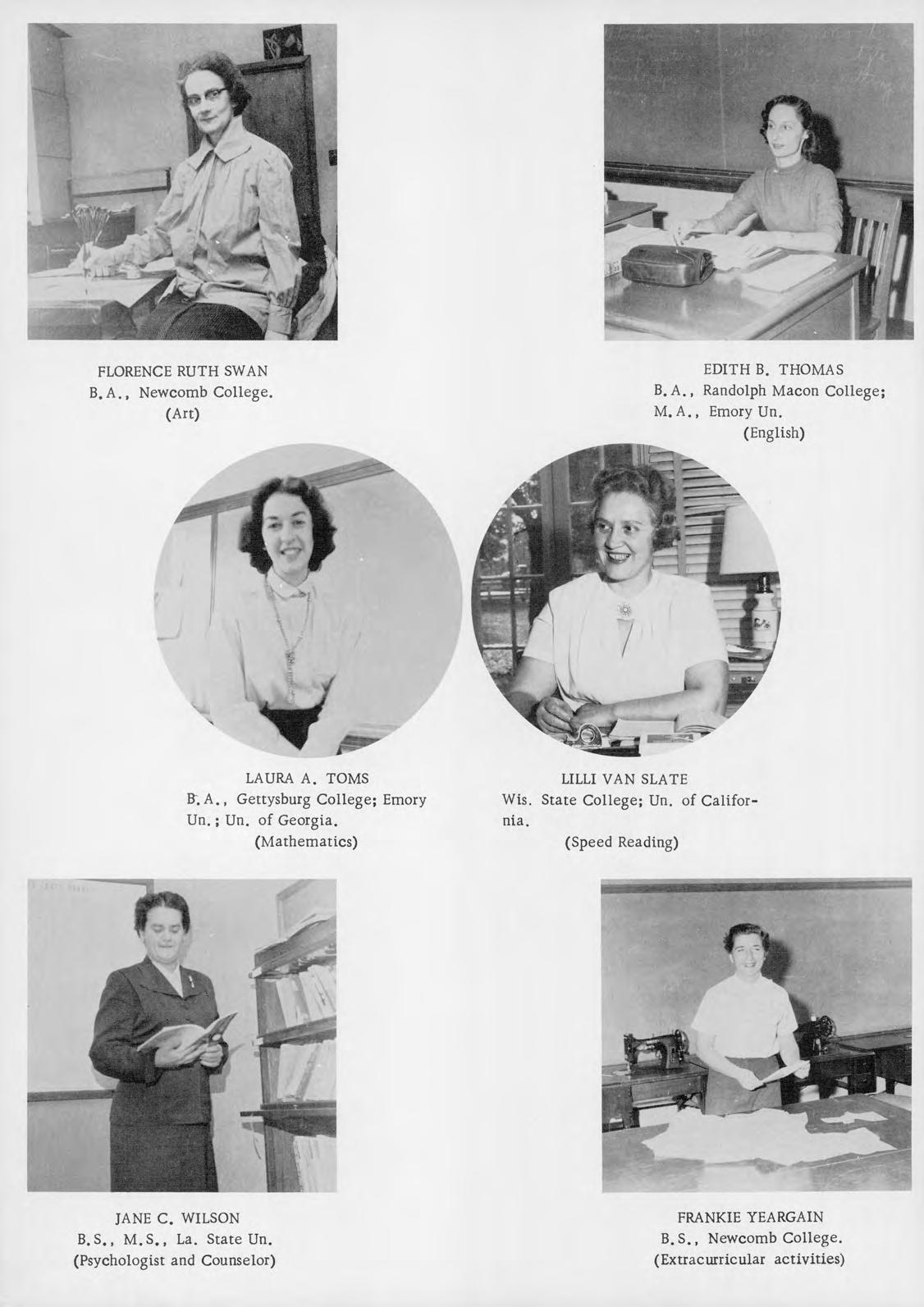 FLORENCE RUTH SWAN
B.A., Newcomb College.
(Art)

EDITH B. THOMAS
B.A., Randolph Macon College;
M.A., Emory Un.
(English)

LAURA A. TOMS
B.A., Gettysburg College; Emory Un.; Un. of Georgia.
(Mathematics)

LILLI VAN SLATE
Wis. State College; Un. of California.
(Speed Reading)

JANE C. WILSON
B.S., M.S., La. State Un.
(Psychologist and Counselor)

FRANKIE YEARGAIN
B.S., Newcomb College.
(Extracurricular activities)